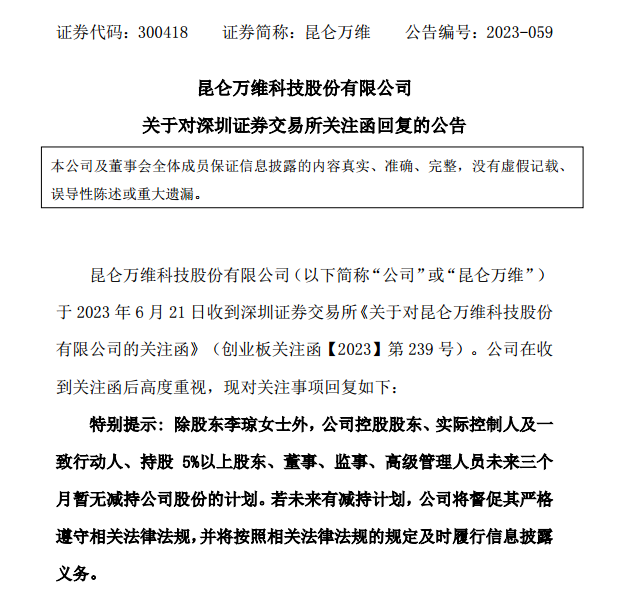 证券代码：300418　　证券简称：昆仑万维　　公告编号：2023-059

昆仑万维科技股份有限公司

关于对深圳证券交易所关注函回复的公告

本公司及董事会全体成员保证信息披露的内容真实、准确、完整，没有虚假记载、误导性陈述或重大遗漏。

昆仑万维科技股份有限公司（以下简称“公司”或“昆仑万维”）于 2023 年 6 月 21 日收到深圳证券交易所《关于对昆仑万维科技股份有限公司的关注函》（创业板关注函【2023】第 239 号）。公司在收到关注函后高度重视，现对关注事项回复如下：

特别提示：除股东李琼女士外，公司控股股东、实际控制人及一致行动人、持股 5%以上股东、董事、监事、高级管理人员未来三个月暂无减持公司股份的计划。若未来有减持计划，公司将督促其严格遵守相关法律法规，并将按照相关法律法规的规定及时履行信息披露义务。